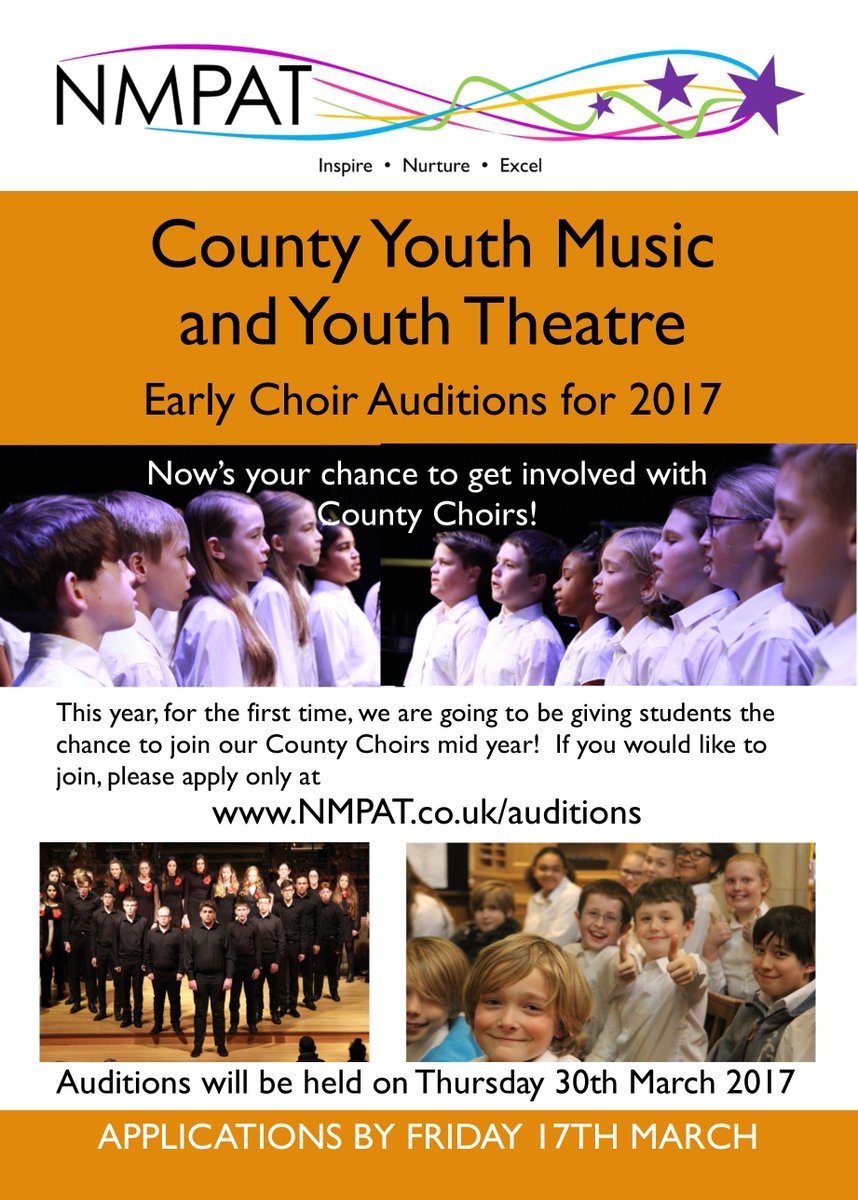 NMPAT

Inspire • Nurture • Excel

County Youth Music and Youth Theatre

Early Choir Auditions for 2017

Now's your chance to get involved with County Choirs!

This year, for the first time, we are going to be giving students the chance to join our County Choirs mid year! If you would like to join, please apply only at

www.NMPAT.co.uk/auditions

Auditions will be held on Thursday 30th March 2017

APPLICATIONS BY FRIDAY 17TH MARCH